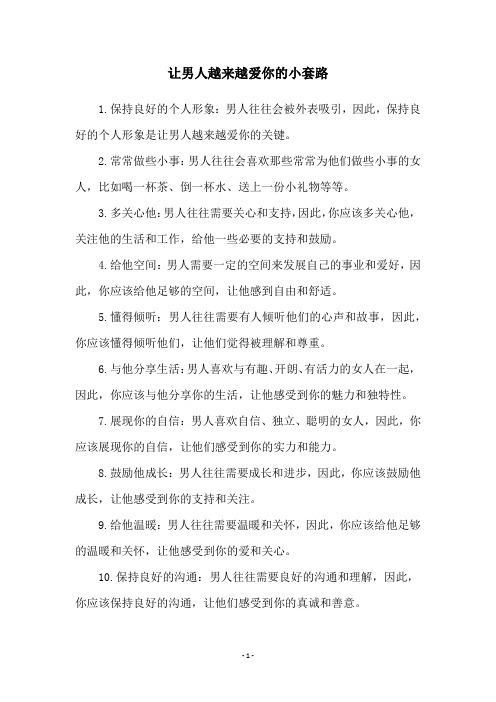 让男人越来越爱你的小套路

1.保持良好的个人形象：男人往往会被外表吸引，因此，保持良好的个人形象是让男人越来越爱你的关键。

2.常常做些小事：男人往往会喜欢那些常常为他们做些小事的女人，比如喝一杯茶、倒一杯水、送上一份小礼物等等。

3.多关心他：男人往往需要关心和支持，因此，你应该多关心他，关注他的生活和工作，给他一些必要的支持和鼓励。

4.给他空间：男人需要一定的空间来发展自己的事业和爱好，因此，你应该给他足够的空间，让他感到自由和舒适。

5.懂得倾听：男人往往需要有人倾听他们的心声和故事，因此，你应该懂得倾听他们，让他们觉得被理解和尊重。

6.与他分享生活：男人喜欢与有趣、开朗、有活力的女人在一起，因此，你应该与他分享你的生活，让他感受到你的魅力和独特性。

7.展现你的自信：男人喜欢自信、独立、聪明的女人，因此，你应该展现你的自信，让他们感受到你的实力和能力。

8.鼓励他成长：男人往往需要成长和进步，因此，你应该鼓励他成长，让他感受到你的支持和关注。

9.给他温暖：男人往往需要温暖和关怀，因此，你应该给他足够的温暖和关怀，让他感受到你的爱和关心。

10.保持良好的沟通：男人往往需要良好的沟通和理解，因此，你应该保持良好的沟通，让他们感受到你的真诚和善意。

- 1 -